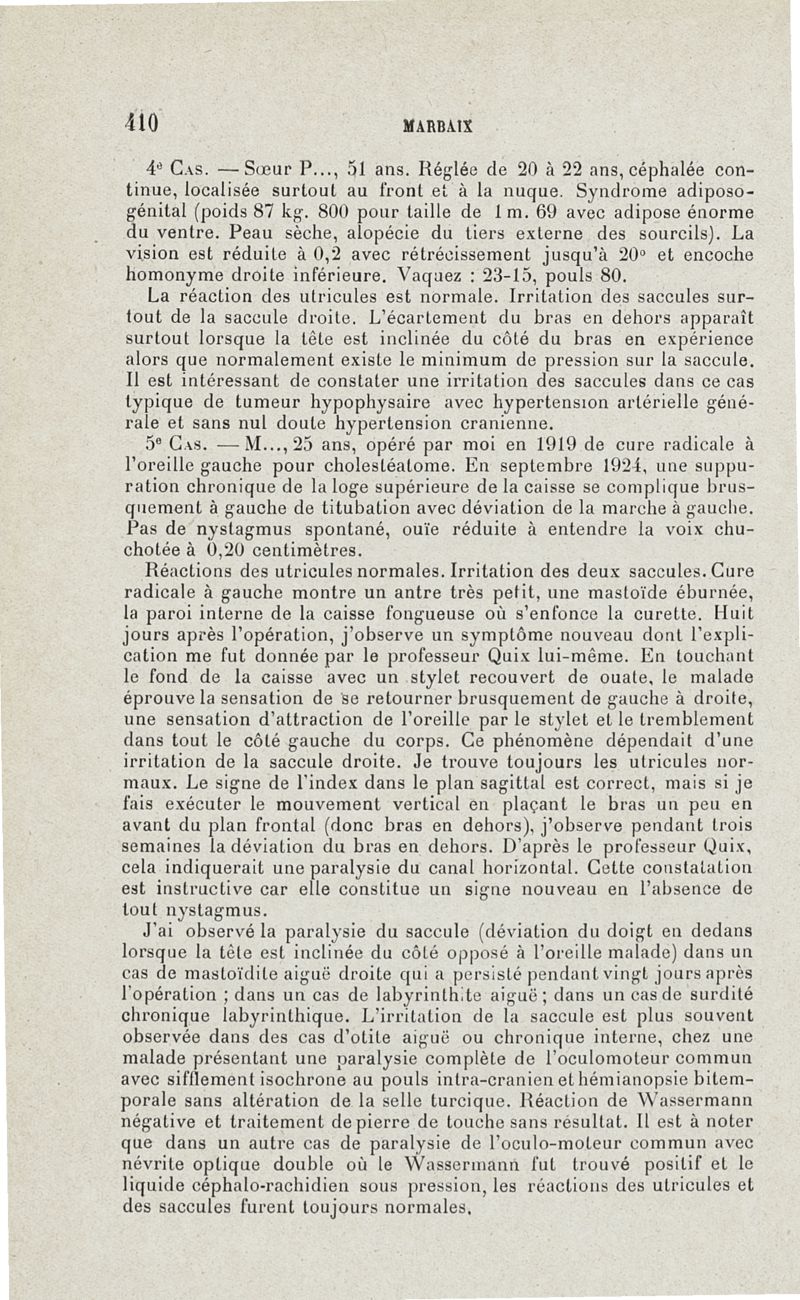 410 MARBAIX

4e Cas. — Sœur P..., 51 ans. Réglée de 20 à 22 ans, céphalée continue, localisée surtout au front et à la nuque. Syndrome adiposo-génital (poids 87 kg. 800 pour taille de 1 m. 69 avec adipose énorme du ventre. Peau sèche, alopécie du tiers externe des sourcils). La vision est réduite à 0,2 avec rétrécissement jusqu'à 20° et encoche homonyme droite inférieure. Vaquez : 23-15, pouls 80.

La réaction des utricules est normale. Irritation des saccules surtout de la saccule droite. L'écartement du bras en dehors apparaît surtout lorsque la tête est inclinée du côté du bras en expérience alors que normalement existe le minimum de pression sur la saccule. Il est intéressant de constater une irritation des saccules dans ce cas typique de tumeur hypophysaire avec hypertension artérielle générale et sans nul doute hypertension cranienne.

5e Cas. — M..., 25 ans, opéré par moi en 1919 de cure radicale à l'oreille gauche pour cholestéatome. En septembre 1924, une suppuration chronique de la loge supérieure de la caisse se complique brusquement à gauche de titubation avec déviation de la marche à gauche. Pas de nystagmus spontané, ouïe réduite à entendre la voix chuchotée à 0,20 centimètres.

Réactions des utricules normales. Irritation des deux saccules. Cure radicale à gauche montre un antre très petit, une mastoïde éburnée, la paroi interne de la caisse fongueuse où s'enfonce la curette. Huit jours après l'opération, j'observe un symptôme nouveau dont l'explication me fut donnée par le professeur Quix lui-même. En touchant le fond de la caisse avec un stylet recouvert de ouate, le malade éprouve la sensation de se retourner brusquement de gauche à droite, une sensation d'attraction de l'oreille par le stylet et le tremblement dans tout le côté gauche du corps. Ce phénomène dépendait d'une irritation de la saccule droite. Je trouve toujours les utricules normaux. Le signe de l'index dans le plan sagittal est correct, mais si je fais exécuter le mouvement vertical en plaçant le bras un peu en avant du plan frontal (donc bras en dehors), j'observe pendant trois semaines la déviation du bras en dehors. D'après le professeur Quix, cela indiquerait une paralysie du canal horizontal. Cette constatation est instructive car elle constitue un signe nouveau en l'absence de tout nystagmus.

J'ai observé la paralysie du saccule (déviation du doigt en dedans lorsque la tête est inclinée du côté opposé à l'oreille malade) dans un cas de mastoïdite aiguë droite qui a persisté pendant vingt jours après l'opération ; dans un cas de labyrinthite aiguë ; dans un cas de surdité chronique labyrinthique. L'irritation de la saccule est plus souvent observée dans des cas d'otite aiguë ou chronique interne, chez une malade présentant une paralysie complète de l'oculomoteur commun avec sifflement isochrone au pouls intra-cranien et hémianopsie bitemporale sans altération de la selle turcique. Réaction de Wassermann négative et traitement de pierre de touche sans résultat. Il est à noter que dans un autre cas de paralysie de l'oculo-moteur commun avec névrite optique double où le Wassermann fut trouvé positif et le liquide céphalo-rachidien sous pression, les réactions des utricules et des saccules furent toujours normales.